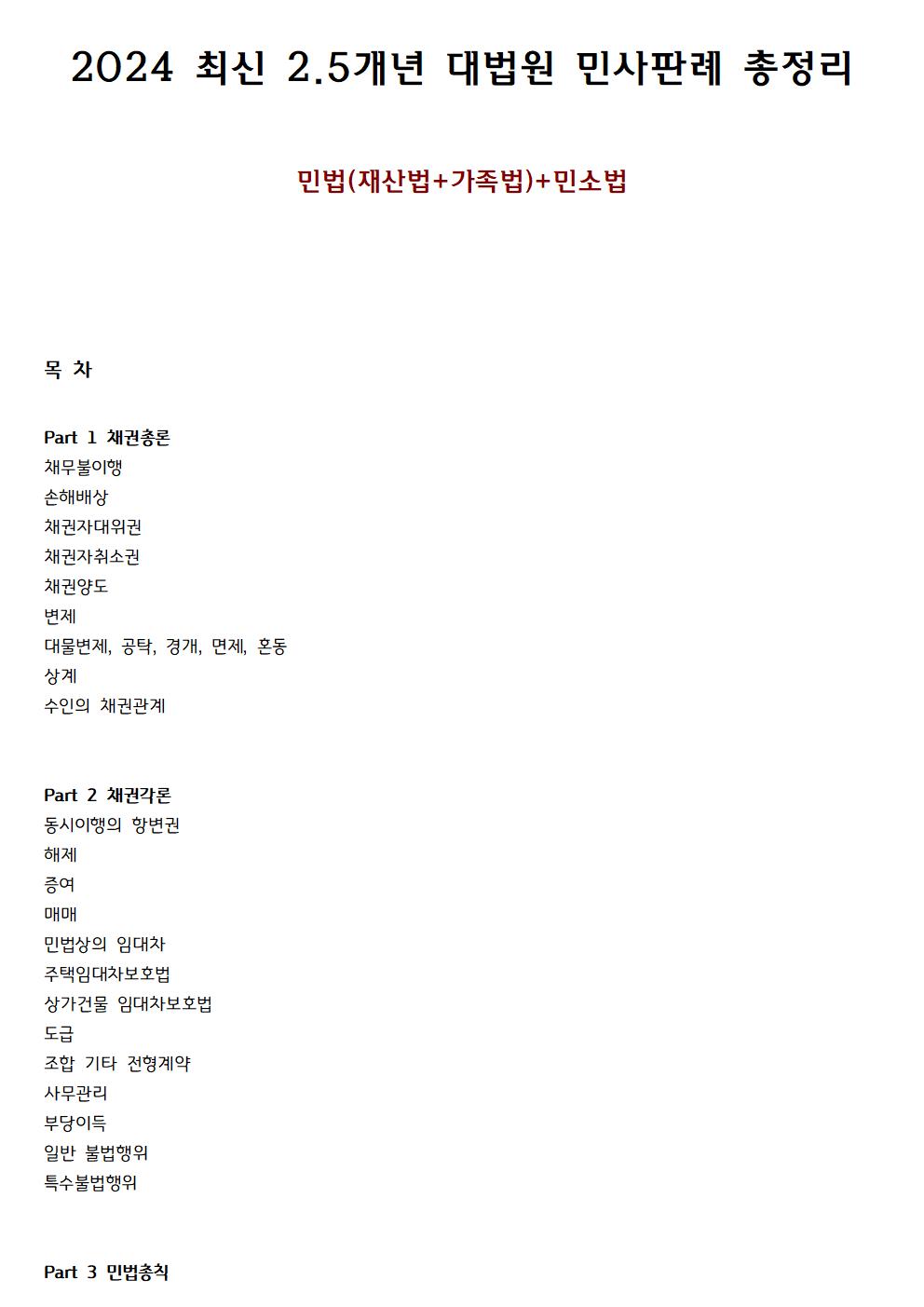 2024 최신 2.5개년 대법원 민사판례 총정리

민법(재산법+가족법)+민소법

목 차

Part 1 채권총론
채무불이행
손해배상
채권자대위권
채권자취소권
채권양도
변제
대물변제, 공탁, 경개, 면제, 혼동
상계
수인의 채권관계

Part 2 채권각론
동시이행의 항변권
해제
증여
매매
민법상의 임대차
주택임대차보호법
상가건물 임대차보호법
도급
조합 기타 전형계약
사무관리
부당이득
일반 불법행위
특수불법행위

Part 3 민법총칙